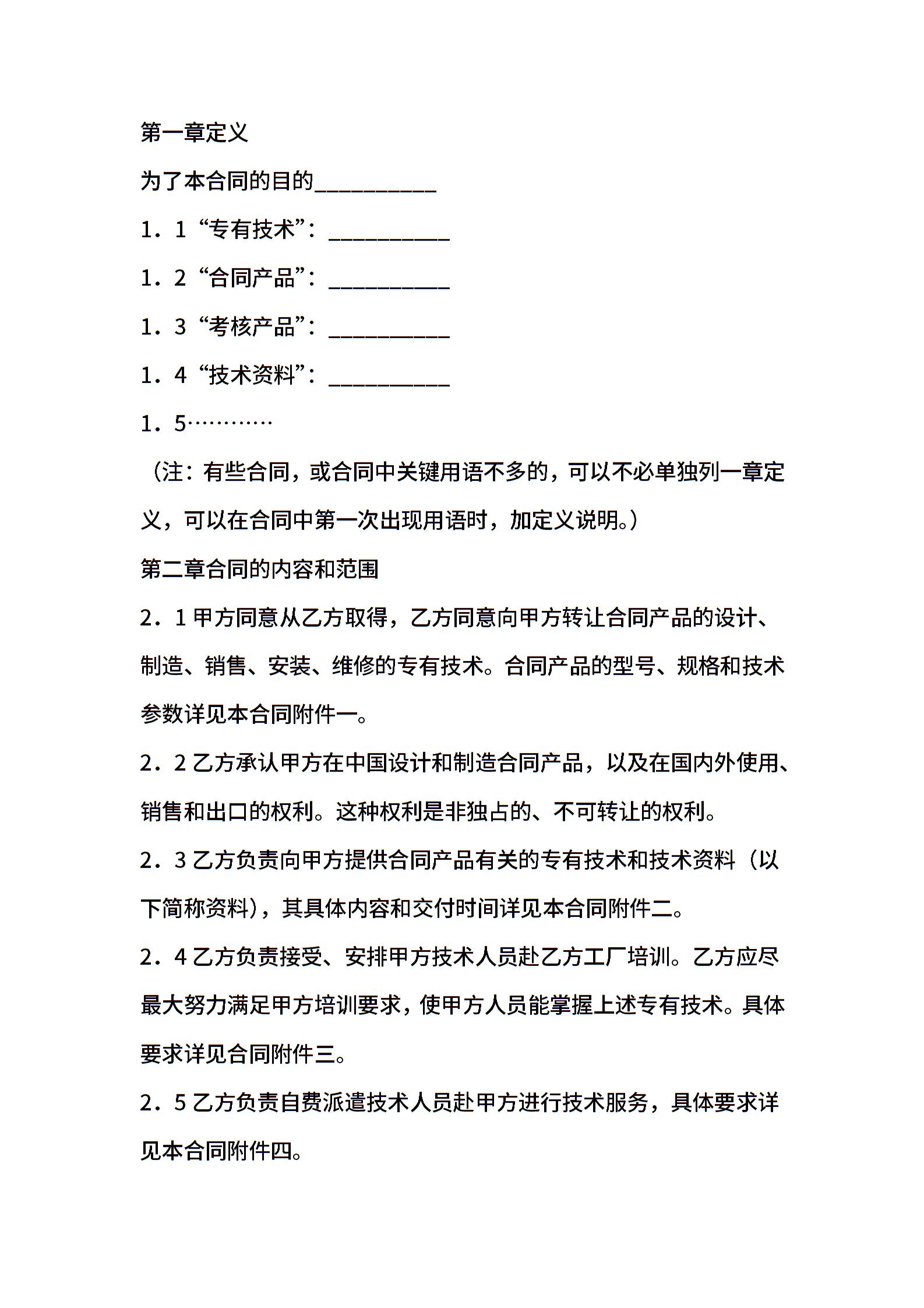 第一章定义

为了本合同的目的__________

1．1“专有技术”：__________

1．2“合同产品”：__________

1．3“考核产品”：__________

1．4“技术资料”：__________

1．5…………

（注：有些合同，或合同中关键用语不多的，可以不必单独列一章定义，可以在合同中第一次出现用语时，加定义说明。）

第二章合同的内容和范围

2．1 甲方同意从乙方取得，乙方同意向甲方转让合同产品的设计、制造、销售、安装、维修的专有技术。合同产品的型号、规格和技术参数详见本合同附件一。

2．2 乙方承认甲方在中国设计和制造合同产品，以及在国内外使用、销售和出口的权利。这种权利是非独占的、不可转让的权利。

2．3 乙方负责向甲方提供合同产品有关的专有技术和技术资料（以下简称资料），其具体内容和交付时间详见本合同附件二。

2．4 乙方负责接受、安排甲方技术人员赴乙方工厂培训。乙方应尽最大努力满足甲方培训要求，使甲方人员能掌握上述专有技术。具体要求详见合同附件三。

2．5 乙方负责自费派遣技术人员赴甲方进行技术服务，具体要求详见本合同附件四。